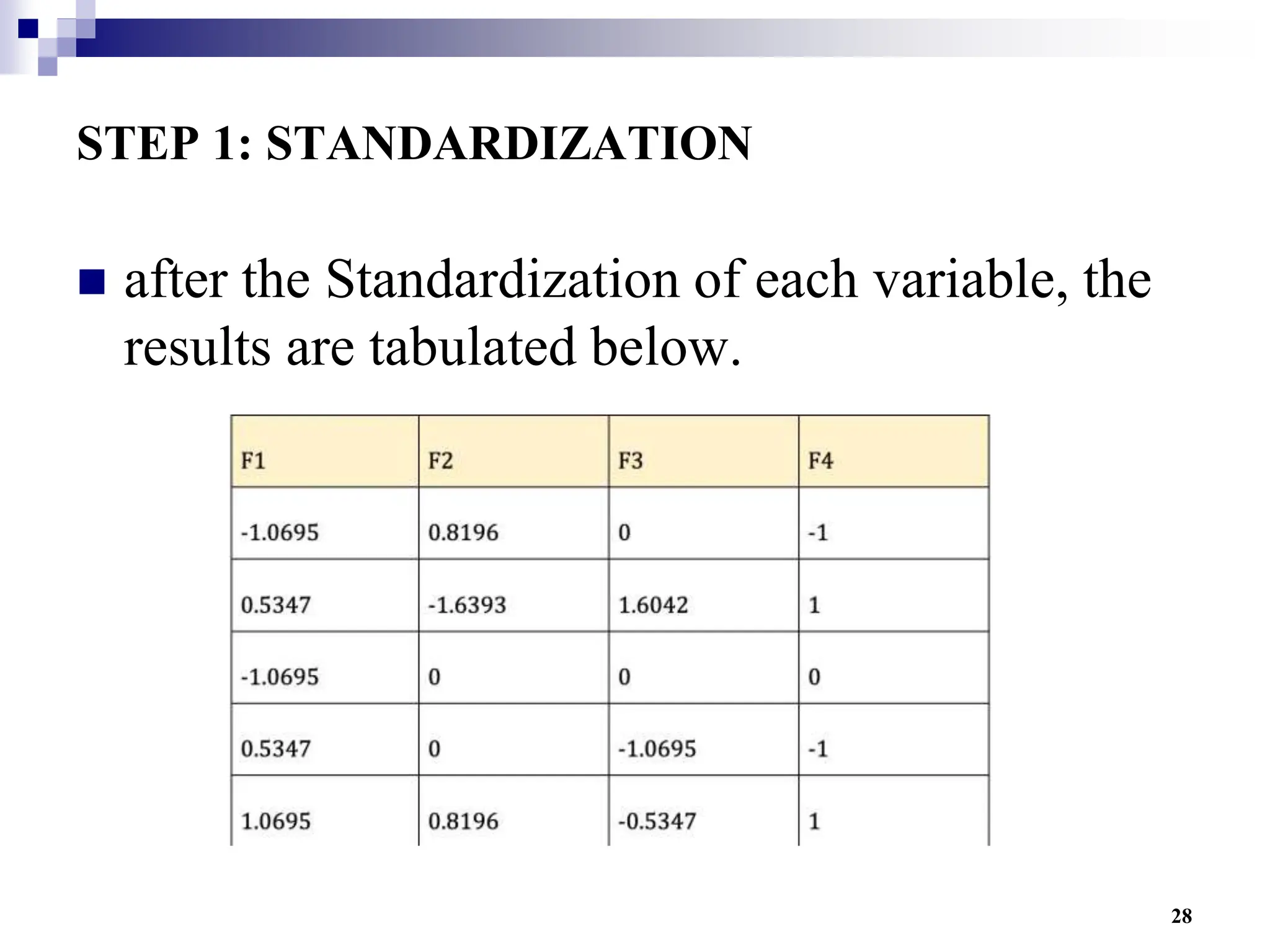 STEP 1: STANDARDIZATION

after the Standardization of each variable, the results are tabulated below.

| F1 | F2 | F3 | F4 |
|---|---|---|---|
| -1.0695 | 0.8196 | 0 | -1 |
| 0.5347 | -1.6393 | 1.6042 | 1 |
| -1.0695 | 0 | 0 | 0 |
| 0.5347 | 0 | -1.0695 | -1 |
| 1.0695 | 0.8196 | -0.5347 | 1 |

28